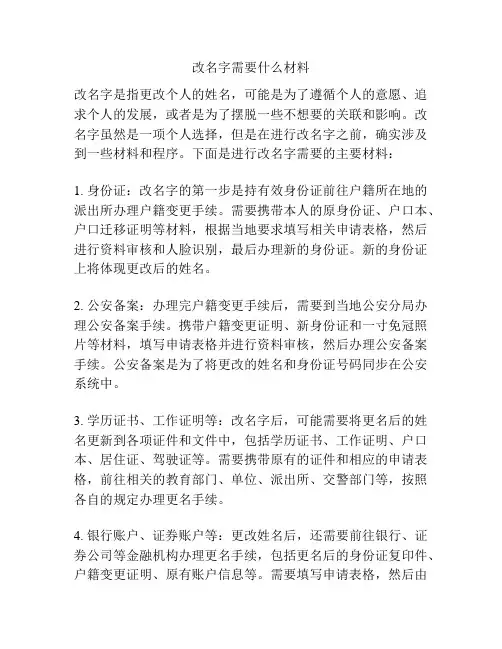 改名字需要什么材料

改名字是指更改个人的姓名，可能是为了遵循个人的意愿、追求个人的发展，或者是为了摆脱一些不想要的关联和影响。改名字虽然是一项个人选择，但是在进行改名字之前，确实涉及到一些材料和程序。下面是进行改名字需要的主要材料：

1. 身份证：改名字的第一步是持有效身份证前往户籍所在地的派出所办理户籍变更手续。需要携带本人的原身份证、户口本、户口迁移证明等材料，根据当地要求填写相关申请表格，然后进行资料审核和人脸识别，最后办理新的身份证。新的身份证上将体现更改后的姓名。

2. 公安备案：办理完户籍变更手续后，需要到当地公安分局办理公安备案手续。携带户籍变更证明、新身份证和一寸免冠照片等材料，填写申请表格并进行资料审核，然后办理公安备案手续。公安备案是为了将更改的姓名和身份证号码同步在公安系统中。

3. 学历证书、工作证明等：改名字后，可能需要将更名后的姓名更新到各项证件和文件中，包括学历证书、工作证明、户口本、居住证、驾驶证等。需要携带原有的证件和相应的申请表格，前往相关的教育部门、单位、派出所、交警部门等，按照各自的规定办理更名手续。

4. 银行账户、证券账户等：更改姓名后，还需要前往银行、证券公司等金融机构办理更名手续，包括更名后的身份证复印件、户籍变更证明、原有账户信息等。需要填写申请表格，然后由